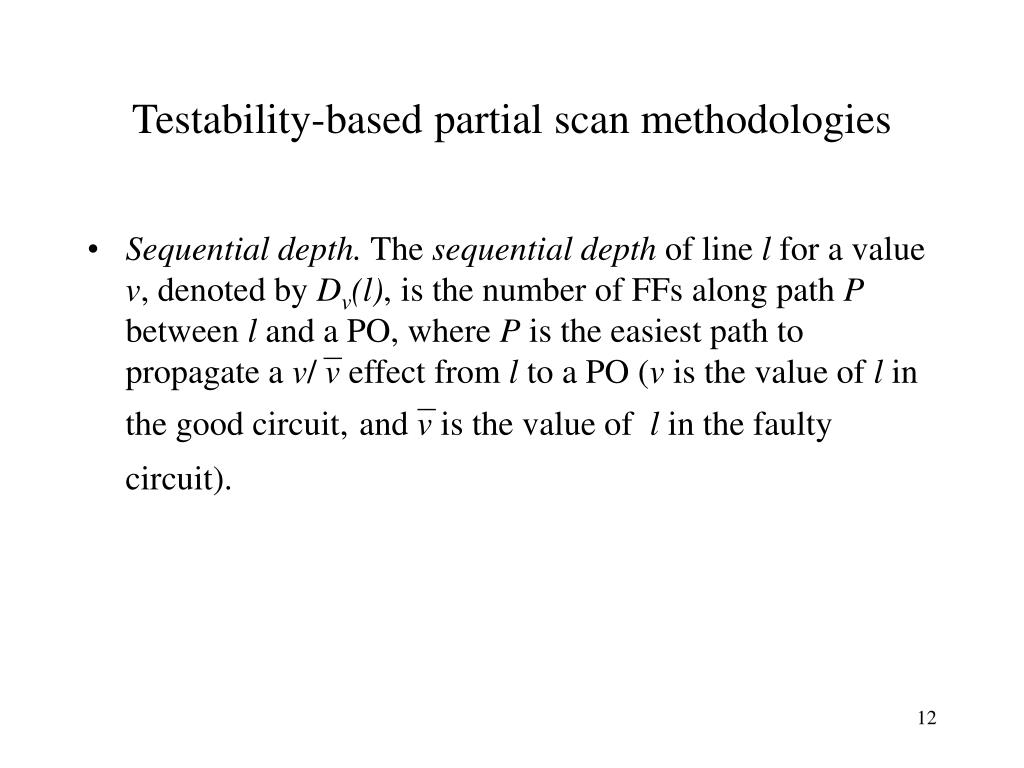 Testability-based partial scan methodologies

• Sequential depth. The sequential depth of line $l$ for a value $v$, denoted by $D_v(l)$, is the number of FFs along path $P$ between $l$ and a PO, where $P$ is the easiest path to propagate a $v/\overline{v}$ effect from $l$ to a PO ($v$ is the value of $l$ in the good circuit, and $\overline{v}$ is the value of $l$ in the faulty circuit).

12